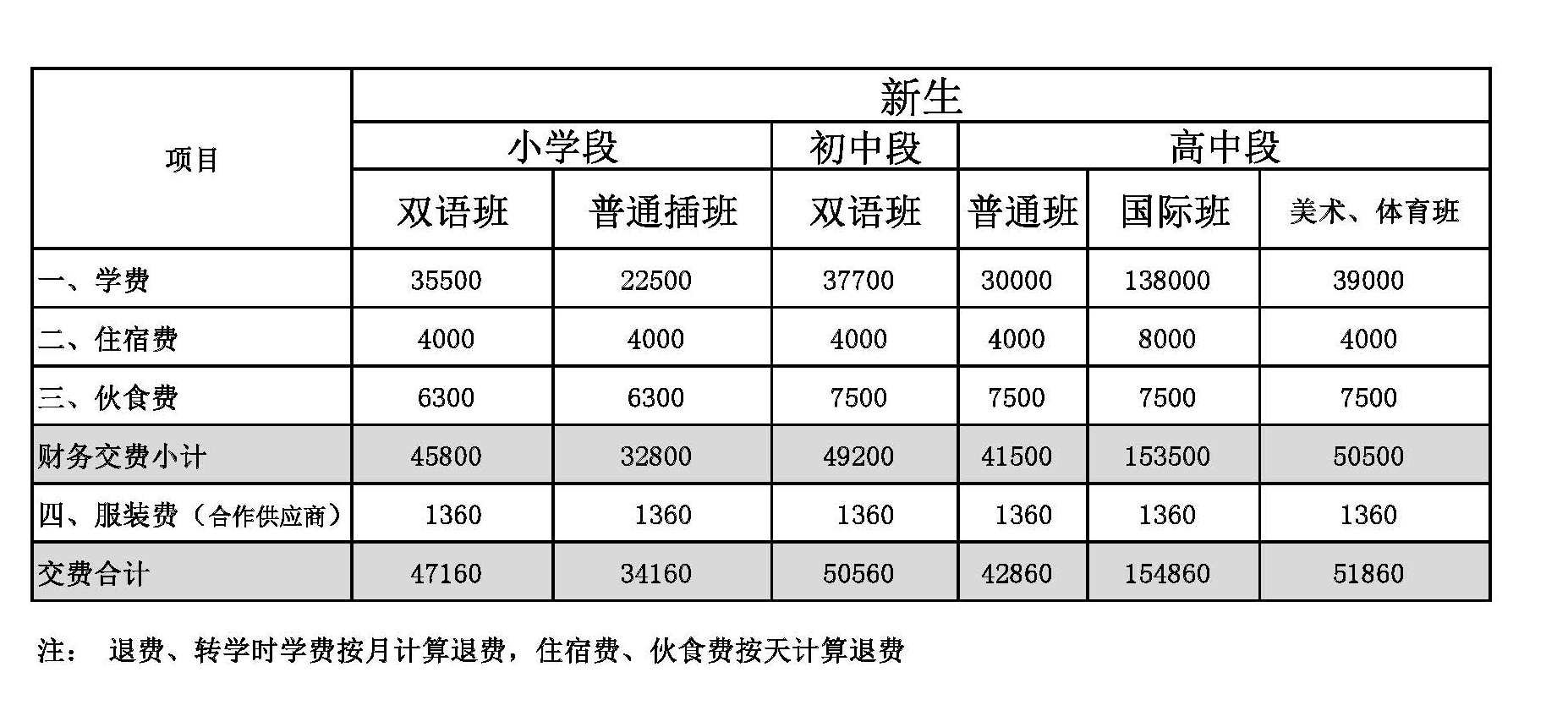 | 项目 | 新生 | | | | | |
|---|---|---|---|---|---|---|
| | 小学段 | | 初中段 | 高中段 | | |
| | 双语班 | 普通插班 | 双语班 | 普通班 | 国际班 | 美术、体育班 |
| 一、学费 | 35500 | 22500 | 37700 | 30000 | 138000 | 39000 |
| 二、住宿费 | 4000 | 4000 | 4000 | 4000 | 8000 | 4000 |
| 三、伙食费 | 6300 | 6300 | 7500 | 7500 | 7500 | 7500 |
| 财务交费小计 | 45800 | 32800 | 49200 | 41500 | 153500 | 50500 |
| 四、服装费（合作供应商） | 1360 | 1360 | 1360 | 1360 | 1360 | 1360 |
| 交费合计 | 47160 | 34160 | 50560 | 42860 | 154860 | 51860 |

注： 退费、转学时学费按月计算退费，住宿费、伙食费按天计算退费